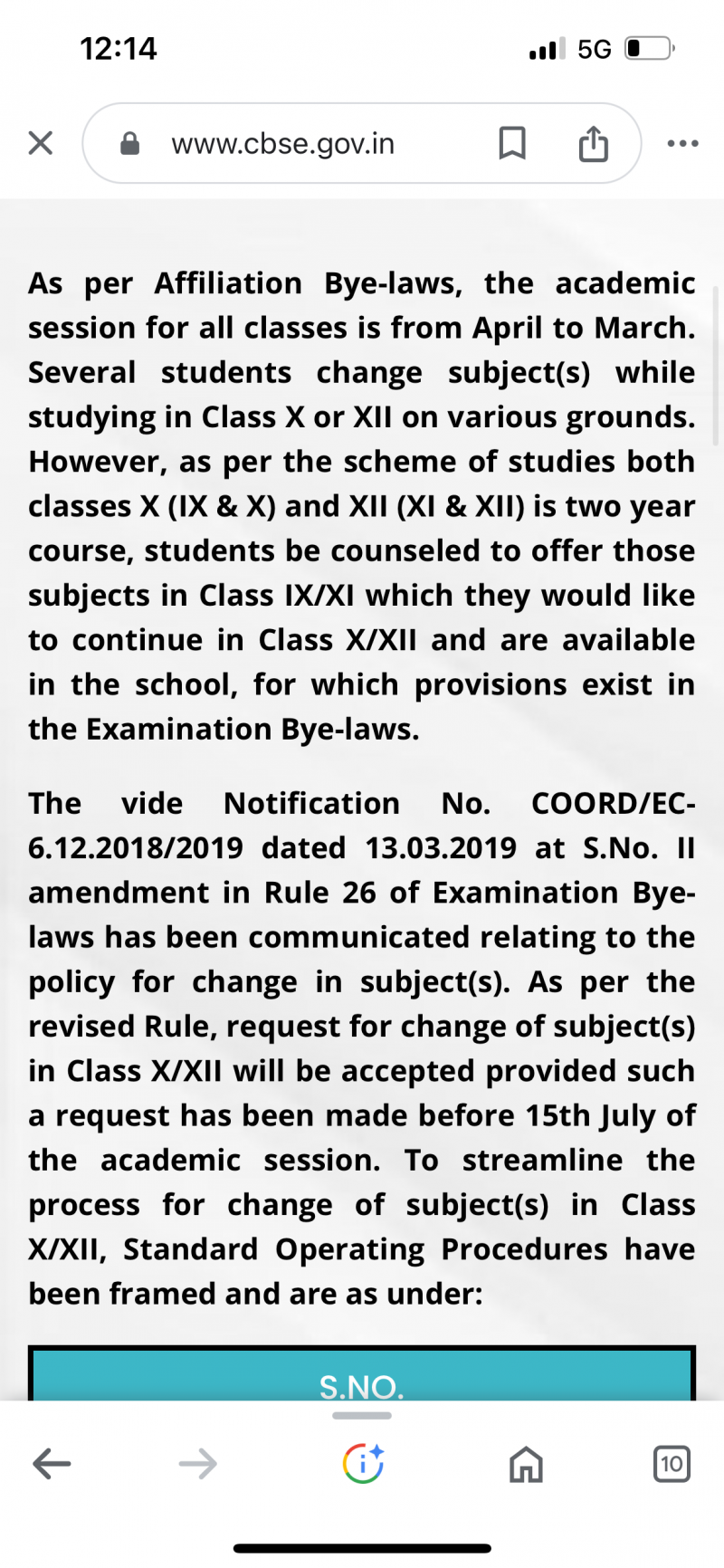 12:14

5G

www.cbse.gov.in

As per Affiliation Bye-laws, the academic session for all classes is from April to March. Several students change subject(s) while studying in Class X or XII on various grounds. However, as per the scheme of studies both classes X (IX & X) and XII (XI & XII) is two year course, students be counseled to offer those subjects in Class IX/XI which they would like to continue in Class X/XII and are available in the school, for which provisions exist in the Examination Bye-laws.

The vide Notification No. COORD/EC-6.12.2018/2019 dated 13.03.2019 at S.No. II amendment in Rule 26 of Examination Bye-laws has been communicated relating to the policy for change in subject(s). As per the revised Rule, request for change of subject(s) in Class X/XII will be accepted provided such a request has been made before 15th July of the academic session. To streamline the process for change of subject(s) in Class X/XII, Standard Operating Procedures have been framed and are as under:

S.NO.

10